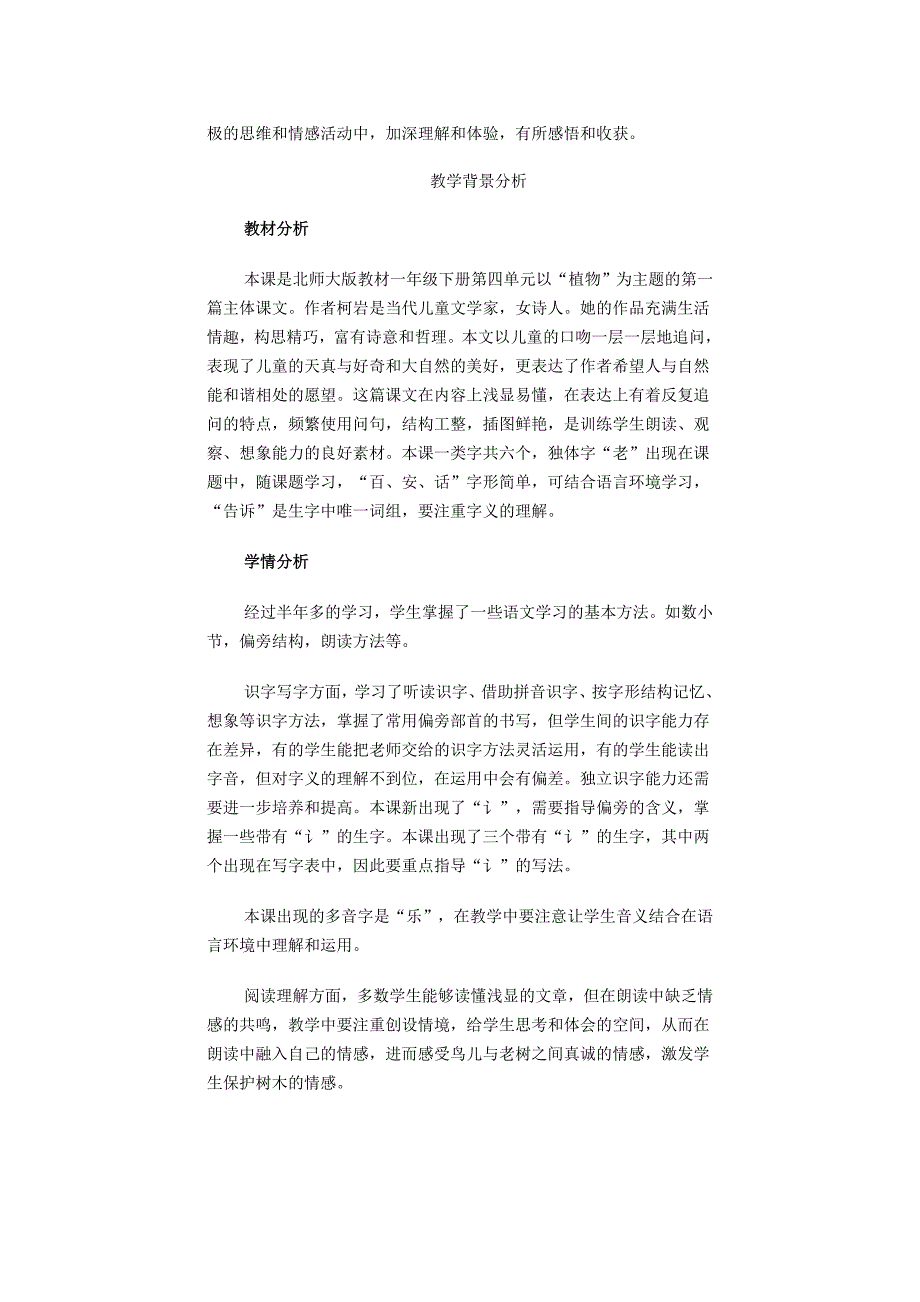 极的思维和情感活动中，加深理解和体验，有所感悟和收获。

教学背景分析

教材分析

本课是北师大版教材一年级下册第四单元以“植物”为主题的第一篇主体课文。作者柯岩是当代儿童文学家，女诗人。她的作品充满生活情趣，构思精巧，富有诗意和哲理。本文以儿童的口吻一层一层地追问，表现了儿童的天真与好奇和大自然的美好，更表达了作者希望人与自然能和谐相处的愿望。这篇课文在内容上浅显易懂，在表达上有着反复追问的特点，频繁使用问句，结构工整，插图鲜艳，是训练学生朗读、观察、想象能力的良好素材。本课一类字共六个，独体字“老”出现在课题中，随课题学习，“百、安、话”字形简单，可结合语言环境学习，“告诉”是生字中唯一词组，要注重字义的理解。

学情分析

经过半年多的学习，学生掌握了一些语文学习的基本方法。如数小节，偏旁结构，朗读方法等。

识字写字方面，学习了听读识字、借助拼音识字、按字形结构记忆、想象等识字方法，掌握了常用偏旁部首的书写，但学生间的识字能力存在差异，有的学生能把老师交给的识字方法灵活运用，有的学生能读出字音，但对字义的理解不到位，在运用中会有偏差。独立识字能力还需要进一步培养和提高。本课新出现了“讠”，需要指导偏旁的含义，掌握一些带有“讠”的生字。本课出现了三个带有“讠”的生字，其中两个出现在写字表中，因此要重点指导“讠”的写法。

本课出现的多音字是“乐”，在教学中要注意让学生音义结合在语言环境中理解和运用。

阅读理解方面，多数学生能够读懂浅显的文章，但在朗读中缺乏情感的共鸣，教学中要注重创设情境，给学生思考和体会的空间，从而在朗读中融入自己的情感，进而感受鸟儿与老树之间真诚的情感，激发学生保护树木的情感。